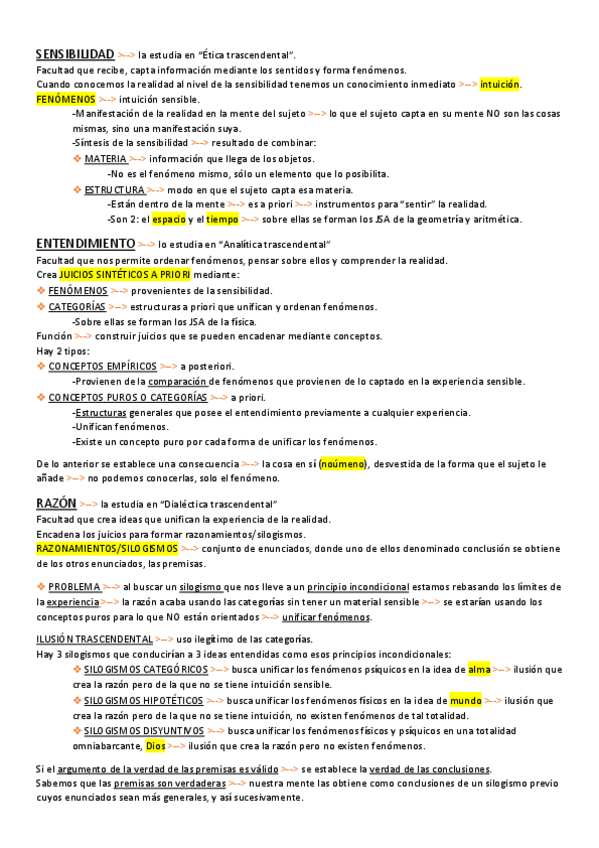 SENSIBILIDAD >--> la estudia en "Ética trascendental".
Facultad que recibe, capta información mediante los sentidos y forma fenómenos.
Cuando conocemos la realidad al nivel de la sensibilidad tenemos un conocimiento inmediato >--> intuición.
FENÓMENOS >--> intuición sensible.

-Manifestación de la realidad en la mente del sujeto >--> lo que el sujeto capta en su mente NO son las cosas mismas, sino una manifestación suya.
-Síntesis de la sensibilidad >--> resultado de combinar:
❖ MATERIA >--> información que llega de los objetos.
-No es el fenómeno mismo, sólo un elemento que lo posibilita.
❖ ESTRUCTURA >--> modo en que el sujeto capta esa materia.
-Están dentro de la mente >--> es a priori >--> instrumentos para "sentir" la realidad.
-Son 2: el espacio y el tiempo >--> sobre ellas se forman los JSA de la geometría y aritmética.

ENTENDIMIENTO >--> lo estudia en "Analítica trascendental"
Facultad que nos permite ordenar fenómenos, pensar sobre ellos y comprender la realidad.
Crea JUICIOS SINTÉTICOS A PRIORI mediante:
❖ FENÓMENOS >--> provenientes de la sensibilidad.
❖ CATEGORÍAS >--> estructuras a priori que unifican y ordenan fenómenos.
-Sobre ellas se forman los JSA de la física.
Función >--> construir juicios que se pueden encadenar mediante conceptos.
Hay 2 tipos:
❖ CONCEPTOS EMPÍRICOS >--> a posteriori.
-Provienen de la comparación de fenómenos que provienen de lo captado en la experiencia sensible.
❖ CONCEPTOS PUROS O CATEGORÍAS >--> a priori.
-Estructuras generales que posee el entendimiento previamente a cualquier experiencia.
-Unifican fenómenos.
-Existe un concepto puro por cada forma de unificar los fenómenos.

De lo anterior se establece una consecuencia >--> la cosa en sí (noúmeno), desvestida de la forma que el sujeto le añade >--> no podemos conocerlas, solo el fenómeno.

RAZÓN >--> la estudia en "Dialéctica trascendental"
Facultad que crea ideas que unifican la experiencia de la realidad.
Encadena los juicios para formar razonamientos/silogismos.
RAZONAMIENTOS/SILOGISMOS >--> conjunto de enunciados, donde uno de ellos denominado conclusión se obtiene de los otros enunciados, las premisas.

❖ PROBLEMA >--> al buscar un silogismo que nos lleve a un principio incondicional estamos rebasando los límites de la experiencia >--> la razón acaba usando las categorías sin tener un material sensible >--> se estarían usando los conceptos puros para lo que NO están orientados >--> unificar fenómenos.

ILUSIÓN TRASCENDENTAL >--> uso ilegítimo de las categorías.
Hay 3 silogismos que conducirían a 3 ideas entendidas como esos principios incondicionales:
❖ SILOGISMOS CATEGÓRICOS >--> busca unificar los fenómenos psíquicos en la idea de alma >--> ilusión que crea la razón pero de la que no se tiene intuición sensible.
❖ SILOGISMOS HIPOTÉTICOS >--> busca unificar los fenómenos físicos en la idea de mundo >--> ilusión que crea la razón pero de la que no se tiene intuición, no existen fenómenos de tal totalidad.
❖ SILOGISMOS DISYUNTIVOS >--> busca unificar los fenómenos físicos y psíquicos en una totalidad omniabarcante, Dios >--> ilusión que crea la razón pero no existen fenómenos.

Si el argumento de la verdad de las premisas es válido >--> se establece la verdad de las conclusiones.
Sabemos que las premisas son verdaderas >--> nuestra mente las obtiene como conclusiones de un silogismo previo cuyos enunciados sean más generales, y así sucesivamente.